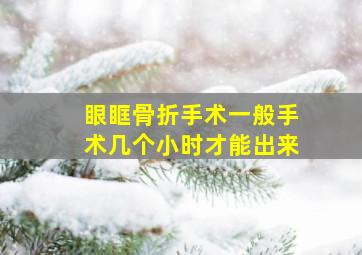 眼眶骨折手术一般手术几个小时才能出来